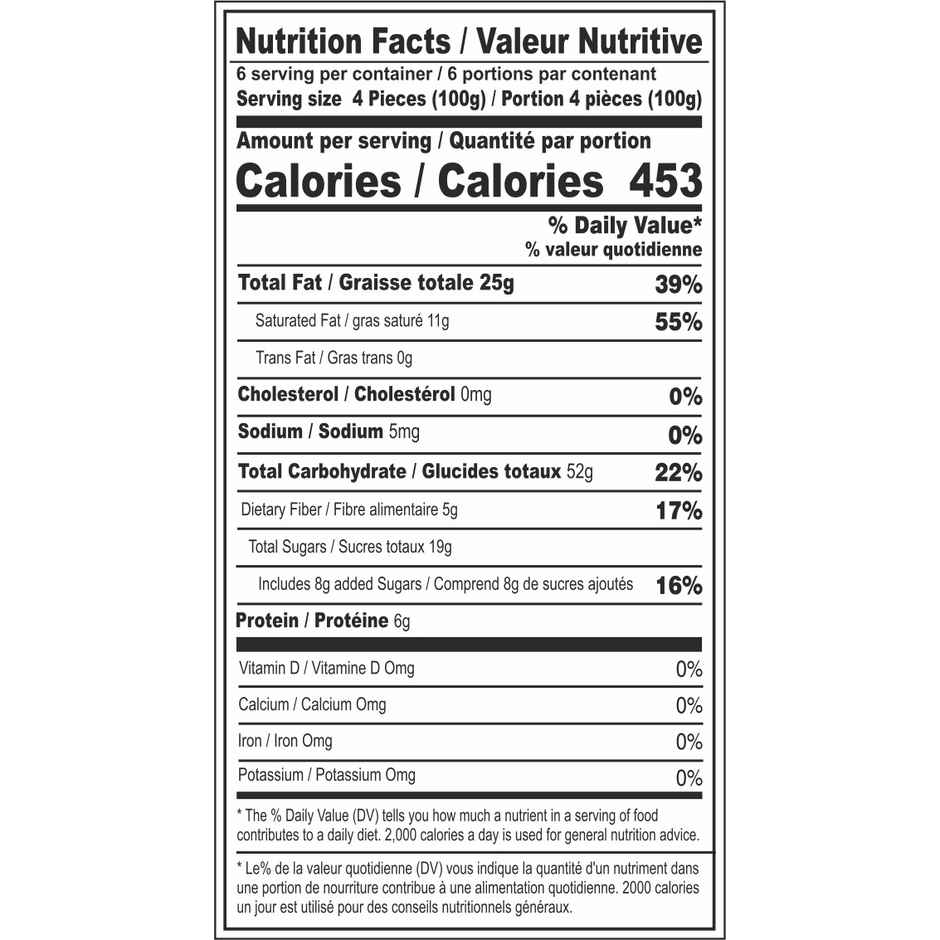 Nutrition Facts / Valeur Nutritive
6 serving per container / 6 portions par contenant
Serving size 4 Pieces (100g) / Portion 4 pièces (100g)

Amount per serving / Quantité par portion
Calories / Calories 453

% Daily Value*
% valeur quotidienne

| | |
|---|---|
| Total Fat / Graisse totale 25g | 39% |
| Saturated Fat / gras saturé 11g | 55% |
| Trans Fat / Gras trans 0g | |
| Cholesterol / Cholestérol 0mg | 0% |
| Sodium / Sodium 5mg | 0% |
| Total Carbohydrate / Glucides totaux 52g | 22% |
| Dietary Fiber / Fibre alimentaire 5g | 17% |
| Total Sugars / Sucres totaux 19g | |
| Includes 8g added Sugars / Comprend 8g de sucres ajoutés | 16% |
| Protein / Protéine 6g | |
| Vitamin D / Vitamine D Omg | 0% |
| Calcium / Calcium Omg | 0% |
| Iron / Iron Omg | 0% |
| Potassium / Potassium Omg | 0% |

* The % Daily Value (DV) tells you how much a nutrient in a serving of food contributes to a daily diet. 2,000 calories a day is used for general nutrition advice.

* Le% de la valeur quotidienne (DV) vous indique la quantité d'un nutriment dans une portion de nourriture contribue à une alimentation quotidienne. 2000 calories un jour est utilisé pour des conseils nutritionnels généraux.